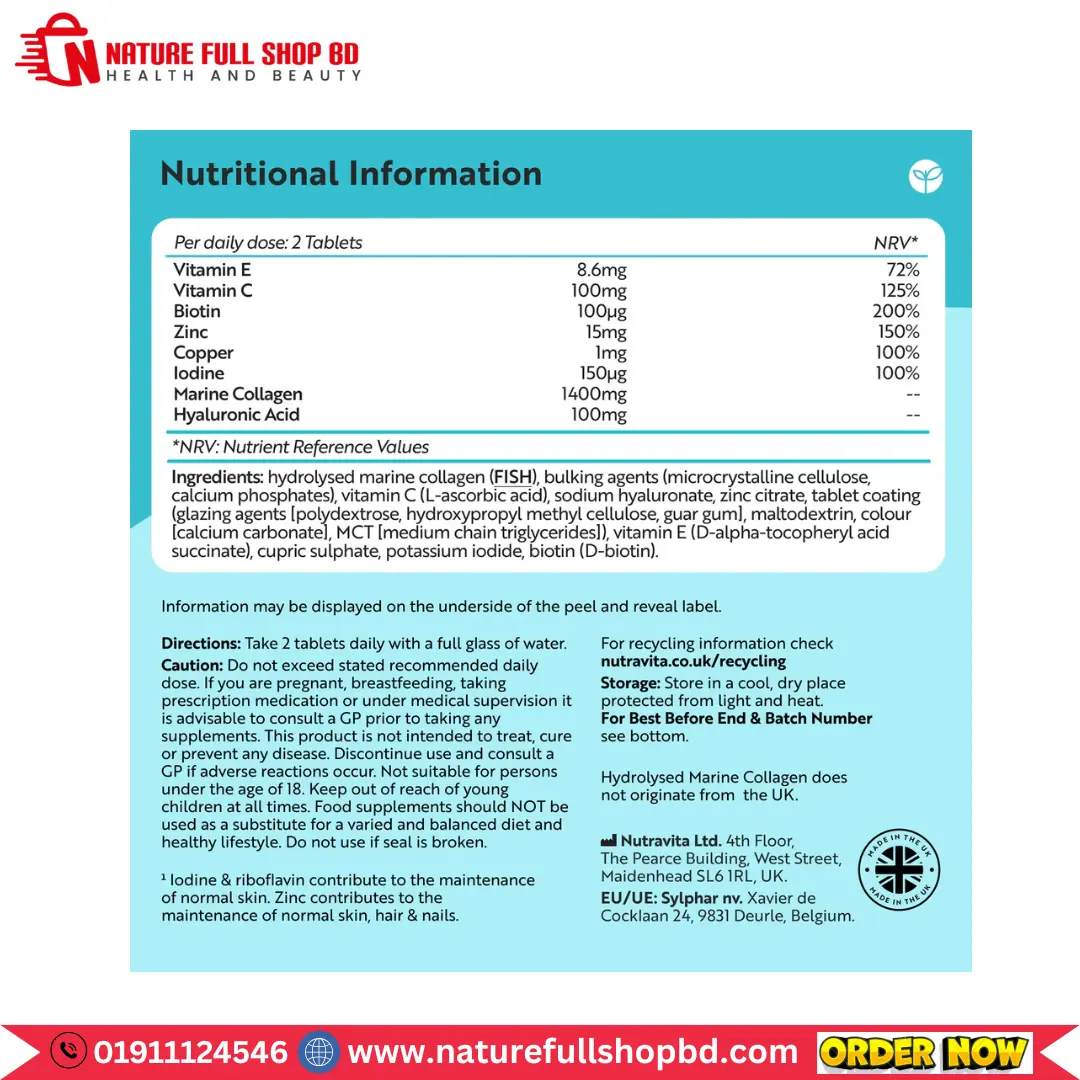 NATURE FULL SHOP BD
HEALTH AND BEAUTY

Nutritional Information

| Per daily dose: 2 Tablets | | NRV* |
|---|---|---|
| Vitamin E | 8.6mg | 72% |
| Vitamin C | 100mg | 125% |
| Biotin | 100μg | 200% |
| Zinc | 15mg | 150% |
| Copper | 1mg | 100% |
| Iodine | 150μg | 100% |
| Marine Collagen | 1400mg | -- |
| Hyaluronic Acid | 100mg | -- |

*NRV: Nutrient Reference Values

Ingredients: hydrolysed marine collagen (FISH), bulking agents (microcrystalline cellulose, calcium phosphates), vitamin C (L-ascorbic acid), sodium hyaluronate, zinc citrate, tablet coating (glazing agents [polydextrose, hydroxypropyl methyl cellulose, guar gum], maltodextrin, colour [calcium carbonate], MCT [medium chain triglycerides]), vitamin E (D-alpha-tocopheryl acid succinate), cupric sulphate, potassium iodide, biotin (D-biotin).

Information may be displayed on the underside of the peel and reveal label.

Directions: Take 2 tablets daily with a full glass of water.
Caution: Do not exceed stated recommended daily dose. If you are pregnant, breastfeeding, taking prescription medication or under medical supervision it is advisable to consult a GP prior to taking any supplements. This product is not intended to treat, cure or prevent any disease. Discontinue use and consult a GP if adverse reactions occur. Not suitable for persons under the age of 18. Keep out of reach of young children at all times. Food supplements should NOT be used as a substitute for a varied and balanced diet and healthy lifestyle. Do not use if seal is broken.

¹ Iodine & riboflavin contribute to the maintenance of normal skin. Zinc contributes to the maintenance of normal skin, hair & nails.

For recycling information check nutravita.co.uk/recycling
Storage: Store in a cool, dry place protected from light and heat.
For Best Before End & Batch Number see bottom.

Hydrolysed Marine Collagen does not originate from the UK.

Nutravita Ltd. 4th Floor, The Pearce Building, West Street, Maidenhead SL6 1RL, UK.
EU/UE: Sylphar nv. Xavier de Cocklaan 24, 9831 Deurle, Belgium.

MADE IN THE UK MADE IN THE UK

01911124546 www.naturefullshopbd.com ORDER NOW